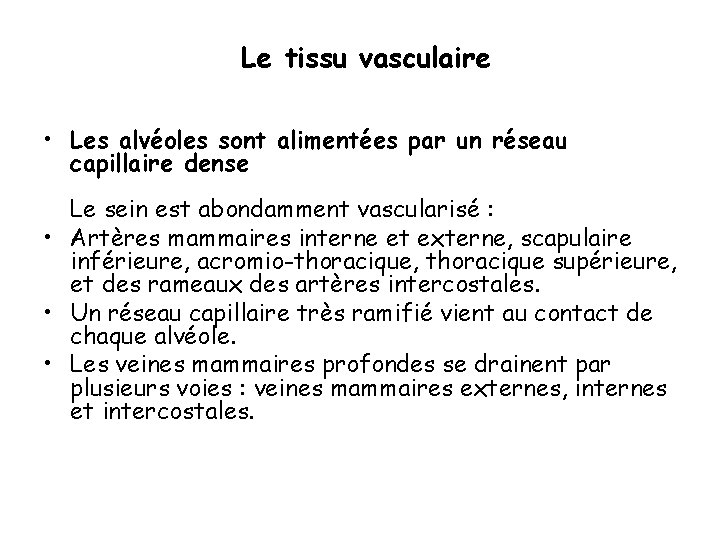 Le tissu vasculaire

• Les alvéoles sont alimentées par un réseau capillaire dense

Le sein est abondamment vascularisé :

• Artères mammaires interne et externe, scapulaire inférieure, acromio-thoracique, thoracique supérieure, et des rameaux des artères intercostales.
• Un réseau capillaire très ramifié vient au contact de chaque alvéole.
• Les veines mammaires profondes se drainent par plusieurs voies : veines mammaires externes, internes et intercostales.